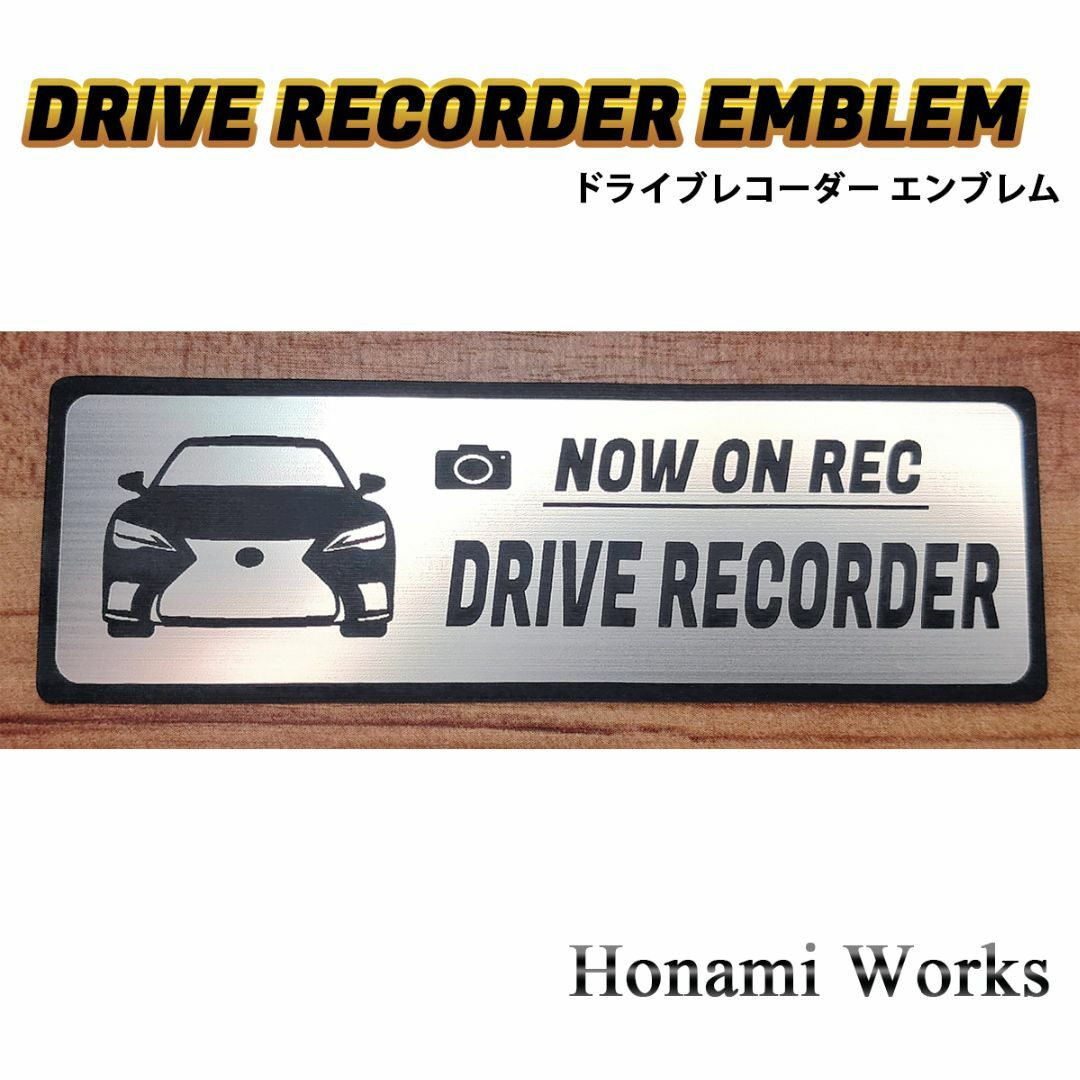 DRIVE RECORDER EMBLEM
ドライブレコーダー エンブレム

NOW ON REC
DRIVE RECORDER

Honami Works